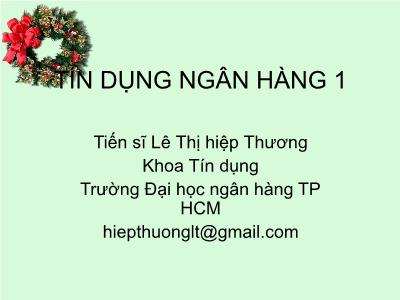 TÍN DỤNG NGÂN HÀNG 1

Tiến sĩ Lê Thị hiệp Thương
Khoa Tín dụng
Trường Đại học ngân hàng TP HCM
hiepthuonglt@gmail.com